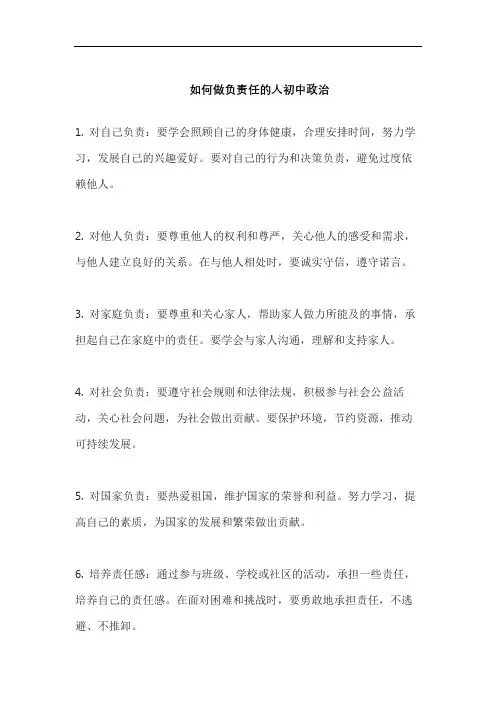 如何做负责任的人初中政治

1. 对自己负责：要学会照顾自己的身体健康，合理安排时间，努力学习，发展自己的兴趣爱好。要对自己的行为和决策负责，避免过度依赖他人。

2. 对他人负责：要尊重他人的权利和尊严，关心他人的感受和需求，与他人建立良好的关系。在与他人相处时，要诚实守信，遵守诺言。

3. 对家庭负责：要尊重和关心家人，帮助家人做力所能及的事情，承担起自己在家庭中的责任。要学会与家人沟通，理解和支持家人。

4. 对社会负责：要遵守社会规则和法律法规，积极参与社会公益活动，关心社会问题，为社会做出贡献。要保护环境，节约资源，推动可持续发展。

5. 对国家负责：要热爱祖国，维护国家的荣誉和利益。努力学习，提高自己的素质，为国家的发展和繁荣做出贡献。

6. 培养责任感：通过参与班级、学校或社区的活动，承担一些责任，培养自己的责任感。在面对困难和挑战时，要勇敢地承担责任，不逃避、不推卸。